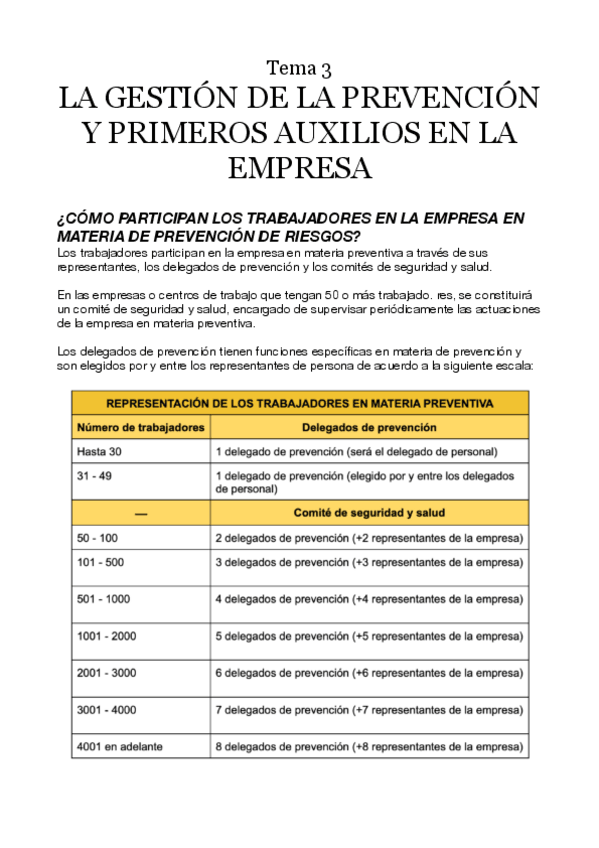 Tema 3

LA GESTIÓN DE LA PREVENCIÓN Y PRIMEROS AUXILIOS EN LA EMPRESA

¿CÓMO PARTICIPAN LOS TRABAJADORES EN LA EMPRESA EN MATERIA DE PREVENCIÓN DE RIESGOS?

Los trabajadores participan en la empresa en materia preventiva a través de sus representantes, los delegados de prevención y los comités de seguridad y salud.

En las empresas o centros de trabajo que tengan 50 o más trabajado. res, se constituirá un comité de seguridad y salud, encargado de supervisar periódicamente las actuaciones de la empresa en materia preventiva.

Los delegados de prevención tienen funciones específicas en materia de prevención y son elegidos por y entre los representantes de persona de acuerdo a la siguiente escala:

| REPRESENTACIÓN DE LOS TRABAJADORES EN MATERIA PREVENTIVA | |
|---|---|
| Número de trabajadores | Delegados de prevención |
| Hasta 30 | 1 delegado de prevención (será el delegado de personal) |
| 31 - 49 | 1 delegado de prevención (elegido por y entre los delegados de personal) |
| — | Comité de seguridad y salud |
| 50 - 100 | 2 delegados de prevención (+2 representantes de la empresa) |
| 101 - 500 | 3 delegados de prevención (+3 representantes de la empresa) |
| 501 - 1000 | 4 delegados de prevención (+4 representantes de la empresa) |
| 1001 - 2000 | 5 delegados de prevención (+5 representantes de la empresa) |
| 2001 - 3000 | 6 delegados de prevención (+6 representantes de la empresa) |
| 3001 - 4000 | 7 delegados de prevención (+7 representantes de la empresa) |
| 4001 en adelante | 8 delegados de prevención (+8 representantes de la empresa) |